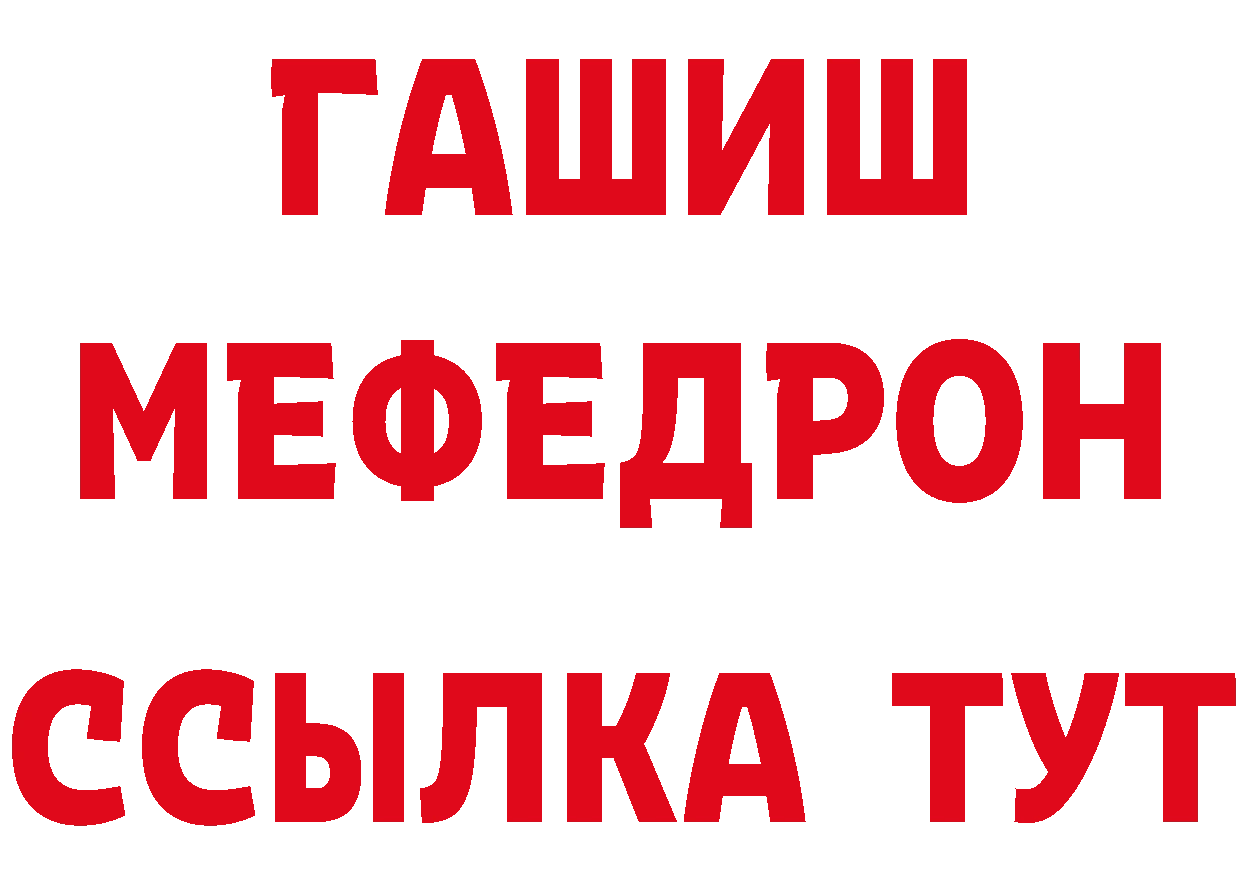 ГАШИШ
МЕФЕДРОН
ССЫЛКА ТУТ